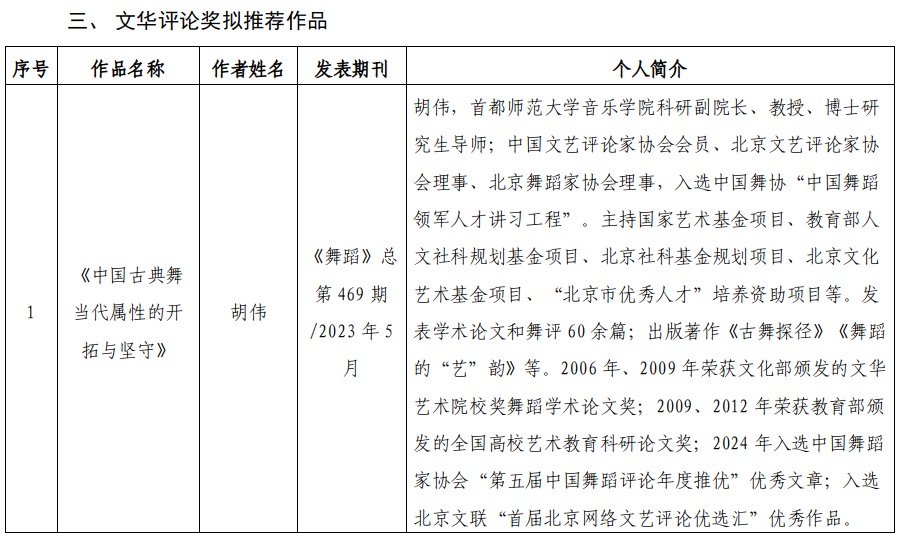 三、 文华评论奖拟推荐作品

| 序号 | 作品名称 | 作者姓名 | 发表期刊 | 个人简介 |
|---|---|---|---|---|
| 1 | 《中国古典舞当代属性的开拓与坚守》 | 胡伟 | 《舞蹈》总第 469 期/2023 年 5 月 | 胡伟，首都师范大学音乐学院科研副院长、教授、博士研究生导师；中国文艺评论家协会会员、北京文艺评论家协会理事、北京舞蹈家协会理事，入选中国舞协“中国舞蹈领军人才讲习工程”。主持国家艺术基金项目、教育部人文社科规划基金项目、北京社科基金规划项目、北京文化艺术基金项目、“北京市优秀人才”培养资助项目等。发表学术论文和舞评 60 余篇；出版著作《古舞探径》《舞蹈的“艺”韵》等。2006 年、2009 年荣获文化部颁发的文华艺术院校奖舞蹈学术论文奖；2009、2012 年荣获教育部颁发的全国高校艺术教育科研论文奖；2024 年入选中国舞蹈家协会“第五届中国舞蹈评论年度推优”优秀文章；入选北京文联“首届北京网络文艺评论优选汇”优秀作品。 |